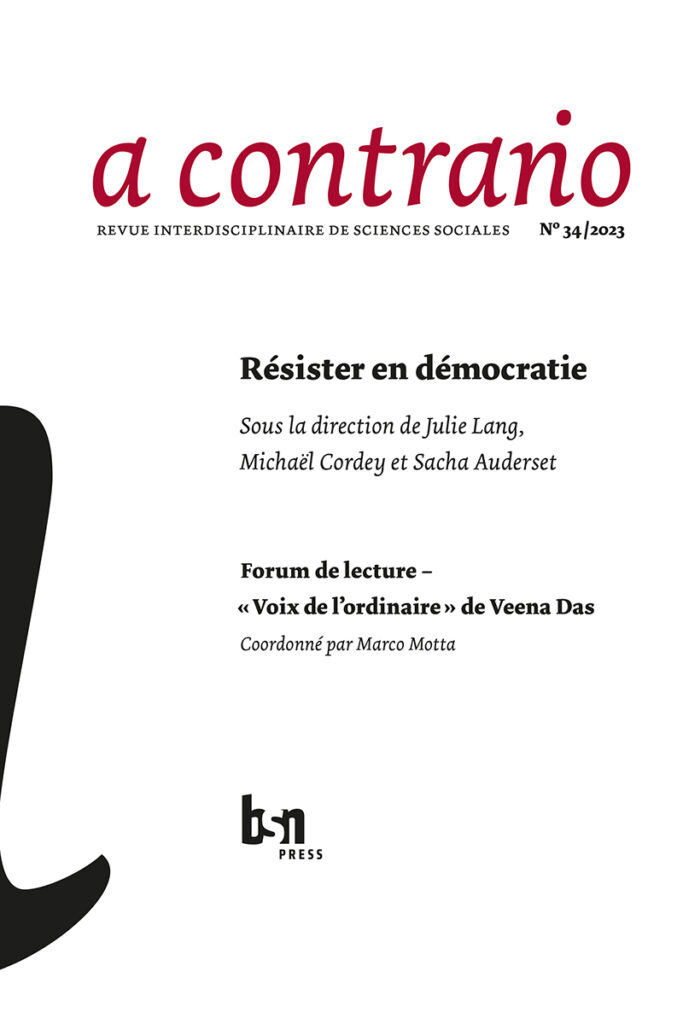 a contrario

REVUE INTERDISCIPLINAIRE DE SCIENCES SOCIALES N° 34/2023

Résister en démocratie

Sous la direction de Julie Lang, Michaël Cordey et Sacha Auderset

Forum de lecture – « Voix de l'ordinaire » de Veena Das

Coordonné par Marco Motta

bsn

PRESS